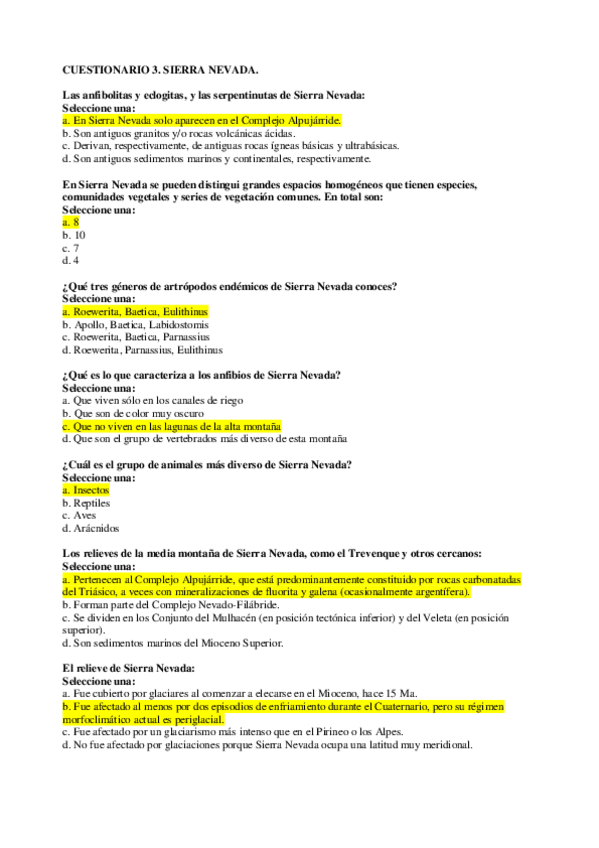 CUESTIONARIO 3. SIERRA NEVADA.

Las anfibolitas y eclogitas, y las serpentinutas de Sierra Nevada:
Seleccione una:
a. En Sierra Nevada solo aparecen en el Complejo Alpujárride.
b. Son antiguos granitos y/o rocas volcánicas ácidas.
c. Derivan, respectivamente, de antiguas rocas ígneas básicas y ultrabásicas.
d. Son antiguos sedimentos marinos y continentales, respectivamente.

En Sierra Nevada se pueden distingui grandes espacios homogéneos que tienen especies, comunidades vegetales y series de vegetación comunes. En total son:
Seleccione una:
a. 8
b. 10
c. 7
d. 4

¿Qué tres géneros de artrópodos endémicos de Sierra Nevada conoces?
Seleccione una:
a. Roewerita, Baetica, Eulithinus
b. Apollo, Baetica, Labidostomis
c. Roewerita, Baetica, Parnassius
d. Roewerita, Parnassius, Eulithinus

¿Qué es lo que caracteriza a los anfibios de Sierra Nevada?
Seleccione una:
a. Que viven sólo en los canales de riego
b. Que son de color muy oscuro
c. Que no viven en las lagunas de la alta montaña
d. Que son el grupo de vertebrados más diverso de esta montaña

¿Cuál es el grupo de animales más diverso de Sierra Nevada?
Seleccione una:
a. Insectos
b. Reptiles
c. Aves
d. Arácnidos

Los relieves de la media montaña de Sierra Nevada, como el Trevenque y otros cercanos:
Seleccione una:
a. Pertenecen al Complejo Alpujárride, que está predominantemente constituido por rocas carbonatadas del Triásico, a veces con mineralizaciones de fluorita y galena (ocasionalmente argentífera).
b. Forman parte del Complejo Nevado-Filábride.
c. Se dividen en los Conjunto del Mulhacén (en posición tectónica inferior) y del Veleta (en posición superior).
d. Son sedimentos marinos del Mioceno Superior.

El relieve de Sierra Nevada:
Seleccione una:
a. Fue cubierto por glaciares al comenzar a elecarse en el Mioceno, hace 15 Ma.
b. Fue afectado al menos por dos episodios de enfriamiento durante el Cuaternario, pero su régimen morfoclimático actual es periglacial.
c. Fue afectado por un glaciarismo más intenso que en el Pirineo o los Alpes.
d. No fue afectado por glaciaciones porque Sierra Nevada ocupa una latitud muy meridional.